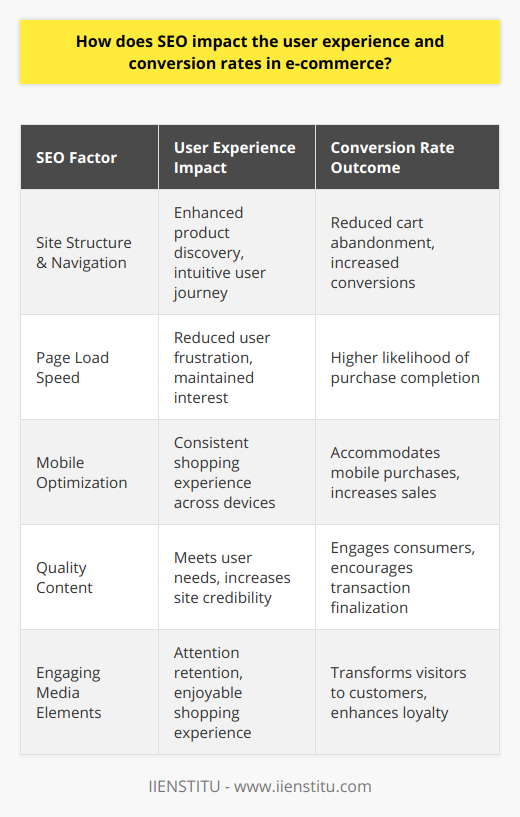 How does SEO impact the user experience and conversion rates in e-commerce?

| SEO Factor | User Experience Impact | Conversion Rate Outcome |
|---|---|---|
| Site Structure & Navigation | Enhanced product discovery, intuitive user journey | Reduced cart abandonment, increased conversions |
| Page Load Speed | Reduced user frustration, maintained interest | Higher likelihood of purchase completion |
| Mobile Optimization | Consistent shopping experience across devices | Accommodates mobile purchases, increases sales |
| Quality Content | Meets user needs, increases site credibility | Engages consumers, encourages transaction finalization |
| Engaging Media Elements | Attention retention, enjoyable shopping experience | Transforms visitors to customers, enhances loyalty |

IIENSTITU - www.iienstitu.com